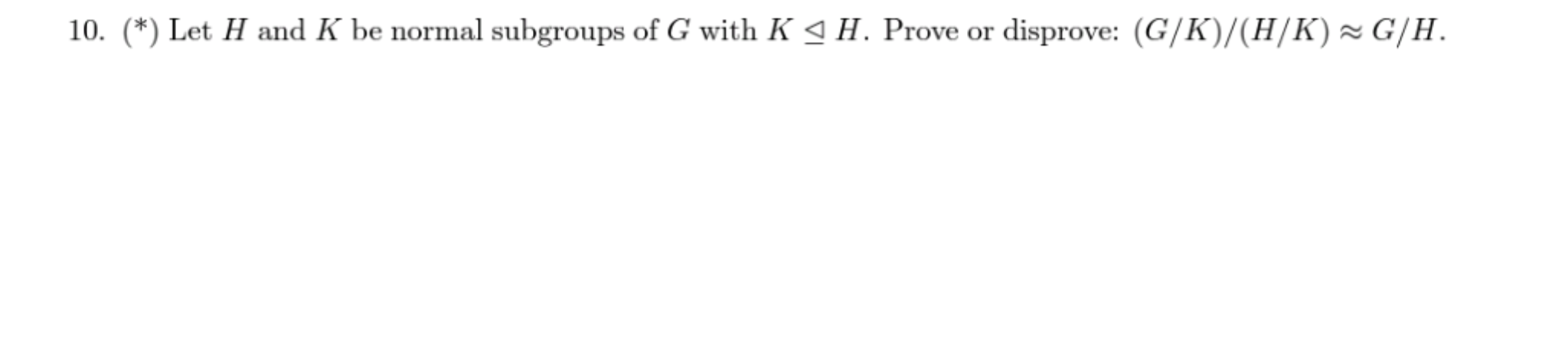 10. (*) Let $H$ and $K$ be normal subgroups of $G$ with $K \trianglelefteq H$. Prove or disprove: $(G/K)/(H/K) \approx G/H$.